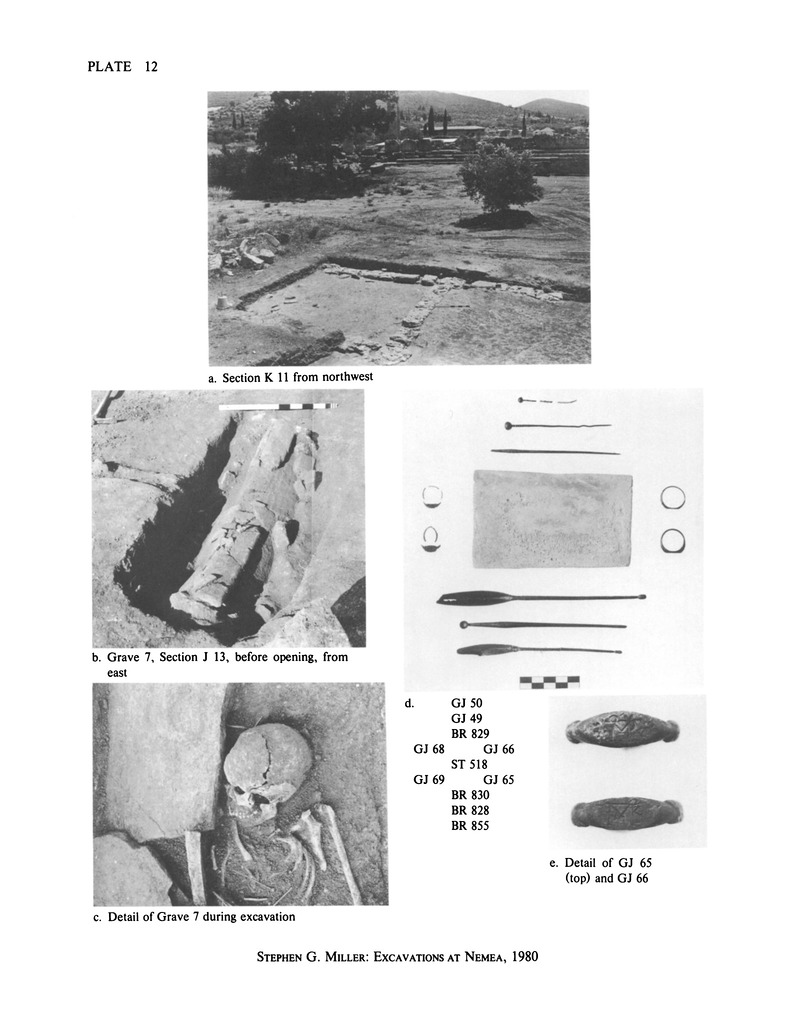 PLATE 12

a. Section K 11 from northwest

b. Grave 7, Section J 13, before opening, from east

c. Detail of Grave 7 during excavation

d.
GJ 50
GJ 49
BR 829
GJ 68 GJ 66
ST 518
GJ 69 GJ 65
BR 830
BR 828
BR 855

e. Detail of GJ 65 (top) and GJ 66

STEPHEN G. MILLER: EXCAVATIONS AT NEMEA, 1980